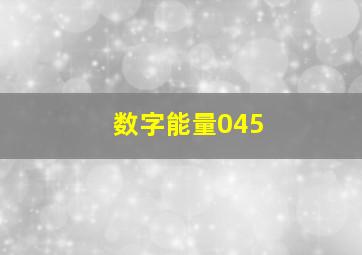 数字能量045